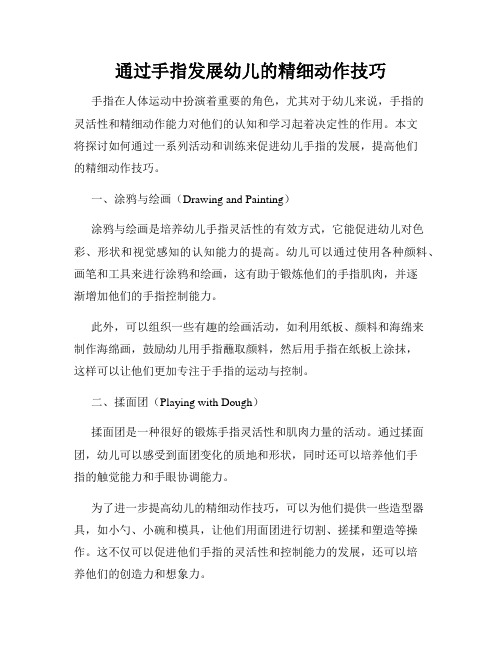 通过手指发展幼儿的精细动作技巧

手指在人体运动中扮演着重要的角色，尤其对于幼儿来说，手指的灵活性和精细动作能力对他们的认知和学习起着决定性的作用。本文将探讨如何通过一系列活动和训练来促进幼儿手指的发展，提高他们的精细动作技巧。

一、涂鸦与绘画（Drawing and Painting）

涂鸦与绘画是培养幼儿手指灵活性的有效方式，它能促进幼儿对色彩、形状和视觉感知的认知能力的提高。幼儿可以通过使用各种颜料、画笔和工具来进行涂鸦和绘画，这有助于锻炼他们的手指肌肉，并逐渐增加他们的手指控制能力。

此外，可以组织一些有趣的绘画活动，如利用纸板、颜料和海绵来制作海绵画，鼓励幼儿用手指蘸取颜料，然后用手指在纸板上涂抹，这样可以让他们更加专注于手指的运动与控制。

二、揉面团（Playing with Dough）

揉面团是一种很好的锻炼手指灵活性和肌肉力量的活动。通过揉面团，幼儿可以感受到面团变化的质地和形状，同时还可以培养他们手指的触觉能力和手眼协调能力。

为了进一步提高幼儿的精细动作技巧，可以为他们提供一些造型器具，如小勺、小碗和模具，让他们用面团进行切割、搓揉和塑造等操作。这不仅可以促进他们手指的灵活性和控制能力的发展，还可以培养他们的创造力和想象力。